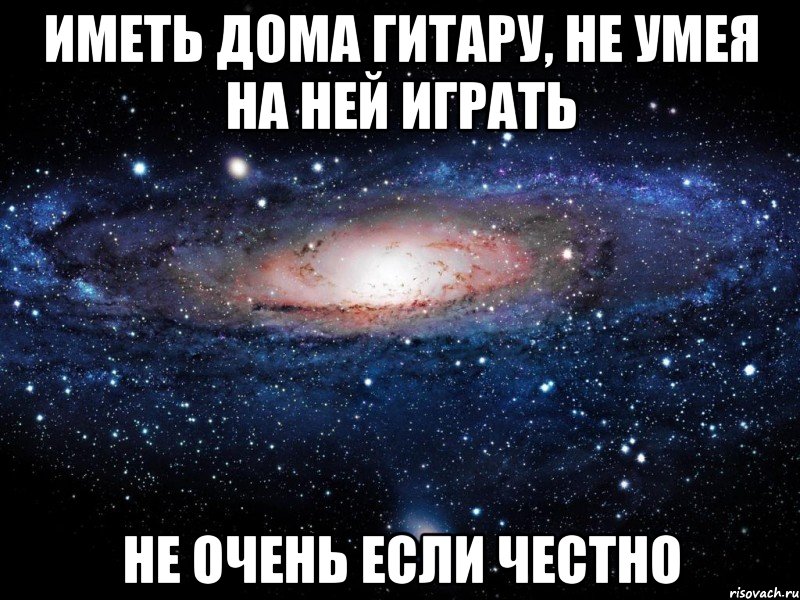 ИМЕТЬ ДОМА ГИТАРУ, НЕ УМЕЯ НА НЕЙ ИГРАТЬ

НЕ ОЧЕНЬ ЕСЛИ ЧЕСТНО

risovach.ru